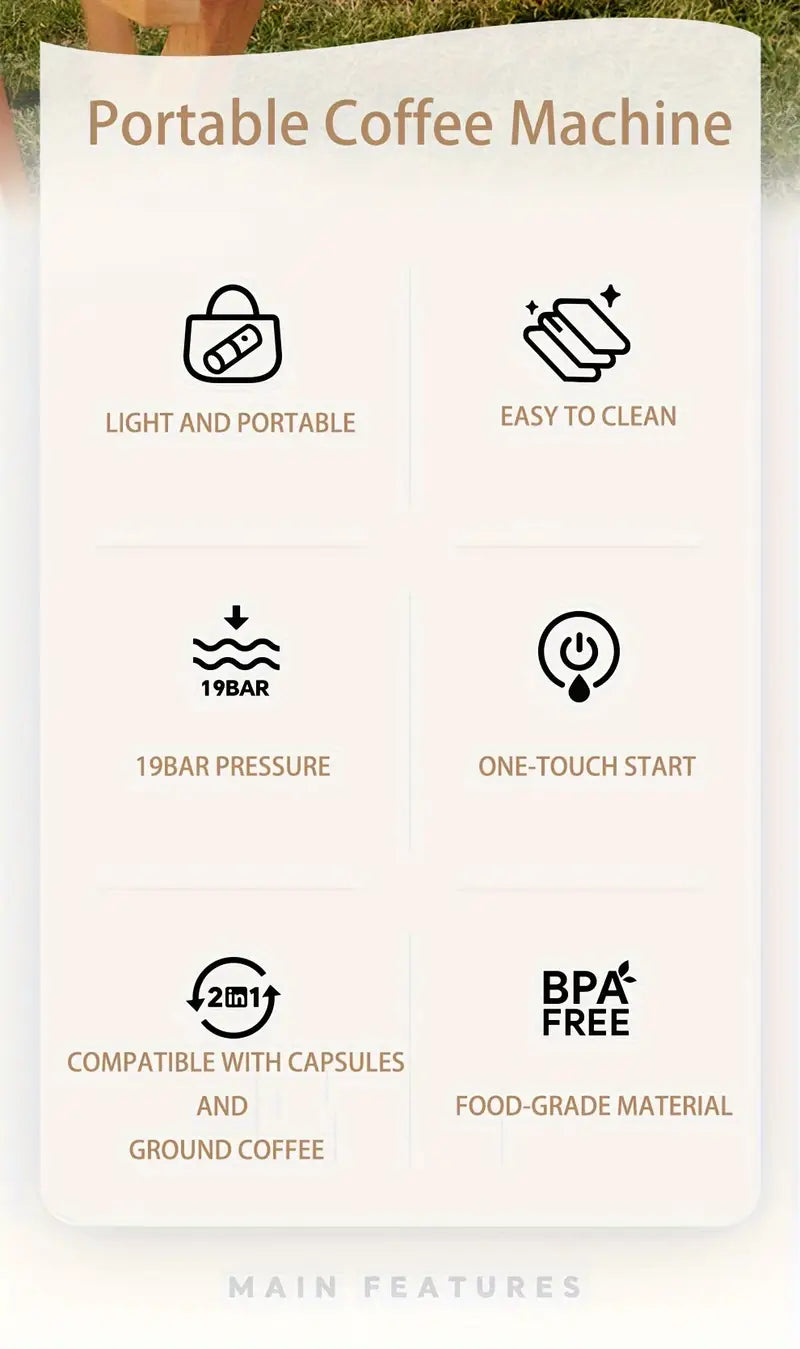 Portable Coffee Machine

LIGHT AND PORTABLE

EASY TO CLEAN

19BAR

19BAR PRESSURE

ONE-TOUCH START

2in1

COMPATIBLE WITH CAPSULES AND GROUND COFFEE

BPA FREE

FOOD-GRADE MATERIAL

MAIN FEATURES